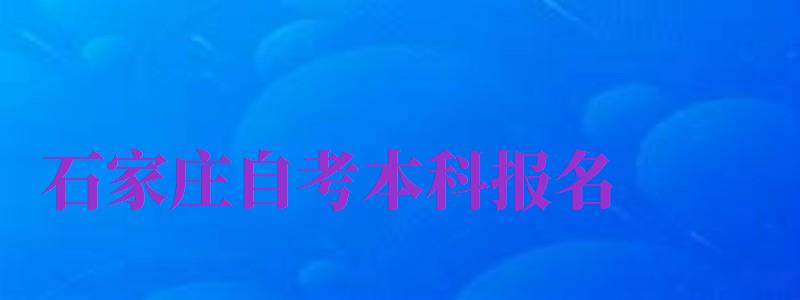 石家庄自考本科报名